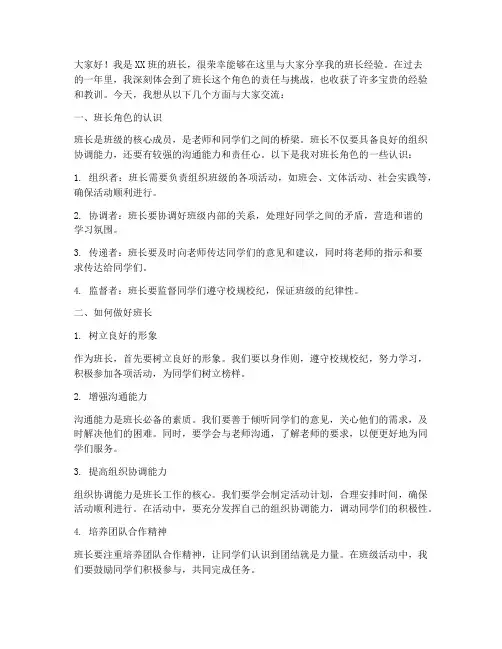 大家好！我是XX班的班长，很荣幸能够在这里与大家分享我的班长经验。在过去的一年里，我深刻体会到了班长这个角色的责任与挑战，也收获了许多宝贵的经验和教训。今天，我想从以下几个方面与大家交流：

一、班长角色的认识

班长是班级的核心成员，是老师和同学们之间的桥梁。班长不仅要具备良好的组织协调能力，还要有较强的沟通能力和责任心。以下是我对班长角色的一些认识：

1. 组织者：班长需要负责组织班级的各项活动，如班会、文体活动、社会实践等，确保活动顺利进行。

2. 协调者：班长要协调好班级内部的关系，处理好同学之间的矛盾，营造和谐的学习氛围。

3. 传递者：班长要及时向老师传达同学们的意见和建议，同时将老师的指示和要求传达给同学们。

4. 监督者：班长要监督同学们遵守校规校纪，保证班级的纪律性。

二、如何做好班长

1. 树立良好的形象

作为班长，首先要树立良好的形象。我们要以身作则，遵守校规校纪，努力学习，积极参加各项活动，为同学们树立榜样。

2. 增强沟通能力

沟通能力是班长必备的素质。我们要善于倾听同学们的意见，关心他们的需求，及时解决他们的困难。同时，要学会与老师沟通，了解老师的要求，以便更好地为同学们服务。

3. 提高组织协调能力

组织协调能力是班长工作的核心。我们要学会制定活动计划，合理安排时间，确保活动顺利进行。在活动中，要充分发挥自己的组织协调能力，调动同学们的积极性。

4. 培养团队合作精神

班长要注重培养团队合作精神，让同学们认识到团结就是力量。在班级活动中，我们要鼓励同学们积极参与，共同完成任务。